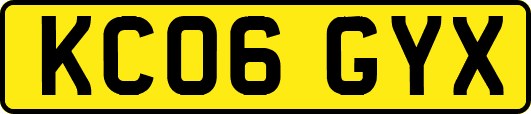 KC06 GYX